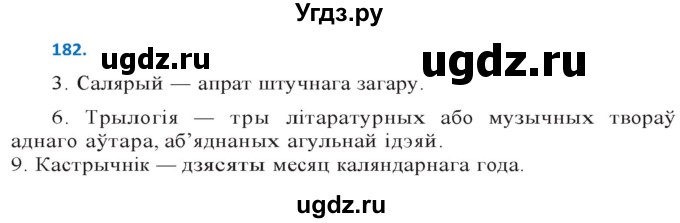 Угдз.ру

182. ugdz.ru ugdz.ru

3. Салярый — апрат штучнага загару.

6. Трылогія — тры літаратурных або музычных твораў аднаго аўтара, аб'яднаных агульнай ідэяй.

9. Кастрычнік — дзясяты месяц каляндарнага года.

ugdz.ru